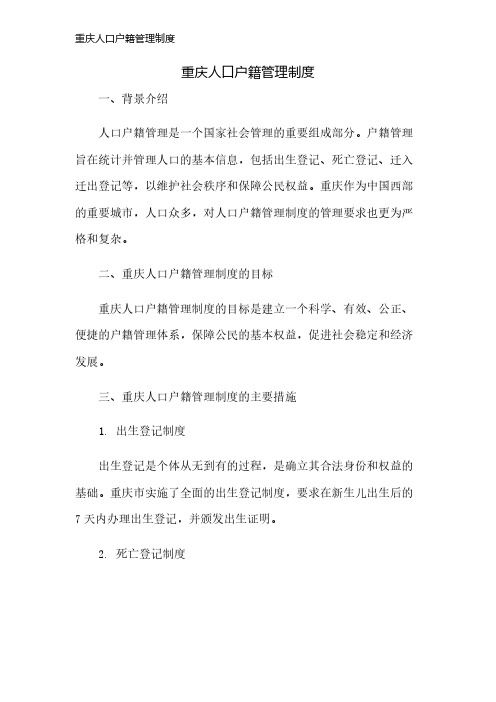 重庆人口户籍管理制度

重庆人口户籍管理制度

一、背景介绍

人口户籍管理是一个国家社会管理的重要组成部分。户籍管理旨在统计并管理人口的基本信息，包括出生登记、死亡登记、迁入迁出登记等，以维护社会秩序和保障公民权益。重庆作为中国西部的重要城市，人口众多，对人口户籍管理制度的管理要求也更为严格和复杂。

二、重庆人口户籍管理制度的目标

重庆人口户籍管理制度的目标是建立一个科学、有效、公正、便捷的户籍管理体系，保障公民的基本权益，促进社会稳定和经济发展。

三、重庆人口户籍管理制度的主要措施

1. 出生登记制度

出生登记是个体从无到有的过程，是确立其合法身份和权益的基础。重庆市实施了全面的出生登记制度，要求在新生儿出生后的7天内办理出生登记，并颁发出生证明。

2. 死亡登记制度